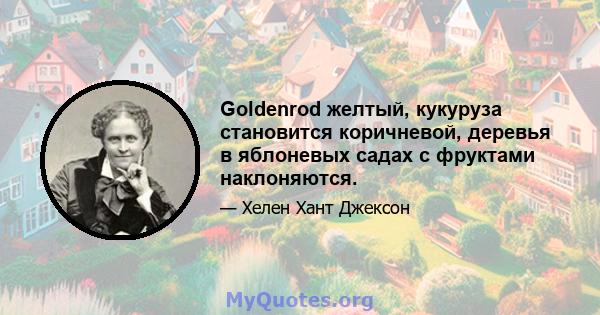 Goldenrod желтый, кукуруза становится коричневой, деревья в яблоневых садах с фруктами наклоняются.

— Хелен Хант Джексон

MyQuotes.org